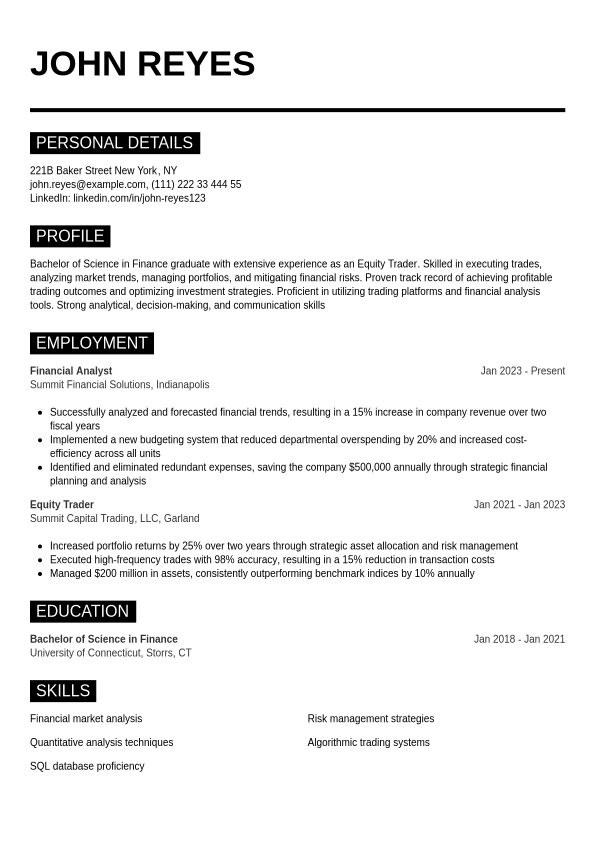 JOHN REYES

PERSONAL DETAILS

221B Baker Street New York, NY
john.reyes@example.com, (111) 222 33 444 55
LinkedIn: linkedin.com/in/john-reyes123

PROFILE

Bachelor of Science in Finance graduate with extensive experience as an Equity Trader. Skilled in executing trades, analyzing market trends, managing portfolios, and mitigating financial risks. Proven track record of achieving profitable trading outcomes and optimizing investment strategies. Proficient in utilizing trading platforms and financial analysis tools. Strong analytical, decision-making, and communication skills

EMPLOYMENT

Financial Analyst
Jan 2023 - Present
Summit Financial Solutions, Indianapolis

- Successfully analyzed and forecasted financial trends, resulting in a 15% increase in company revenue over two fiscal years
- Implemented a new budgeting system that reduced departmental overspending by 20% and increased cost-efficiency across all units
- Identified and eliminated redundant expenses, saving the company $500,000 annually through strategic financial planning and analysis

Equity Trader
Jan 2021 - Jan 2023
Summit Capital Trading, LLC, Garland

- Increased portfolio returns by 25% over two years through strategic asset allocation and risk management
- Executed high-frequency trades with 98% accuracy, resulting in a 15% reduction in transaction costs
- Managed $200 million in assets, consistently outperforming benchmark indices by 10% annually

EDUCATION

Bachelor of Science in Finance
Jan 2018 - Jan 2021
University of Connecticut, Storrs, CT

SKILLS

Financial market analysis

Quantitative analysis techniques

SQL database proficiency

Risk management strategies

Algorithmic trading systems